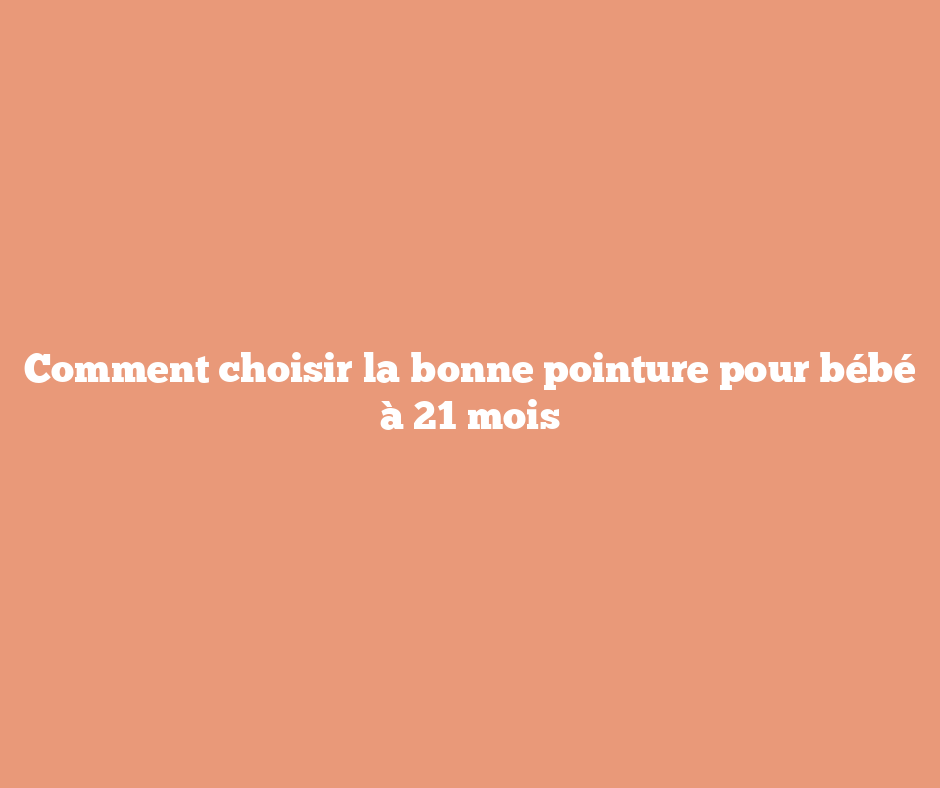 Comment choisir la bonne pointure pour bébé à 21 mois